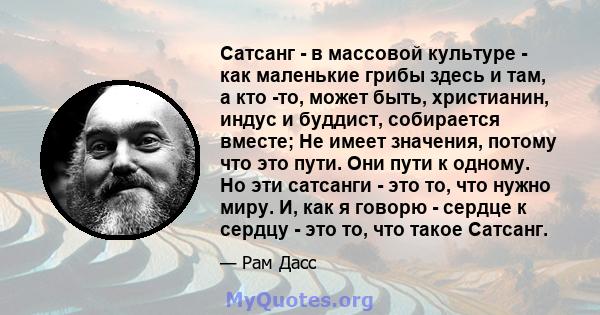 Сатсанг - в массовой культуре - как маленькие грибы здесь и там, а кто -то, может быть, христианин, индус и буддист, собирается вместе; Не имеет значения, потому что это пути. Они пути к одному. Но эти сатсанги - это то, что нужно миру. И, как я говорю - сердце к сердцу - это то, что такое Сатсанг.

— Рам Дасс

MyQuotes.org